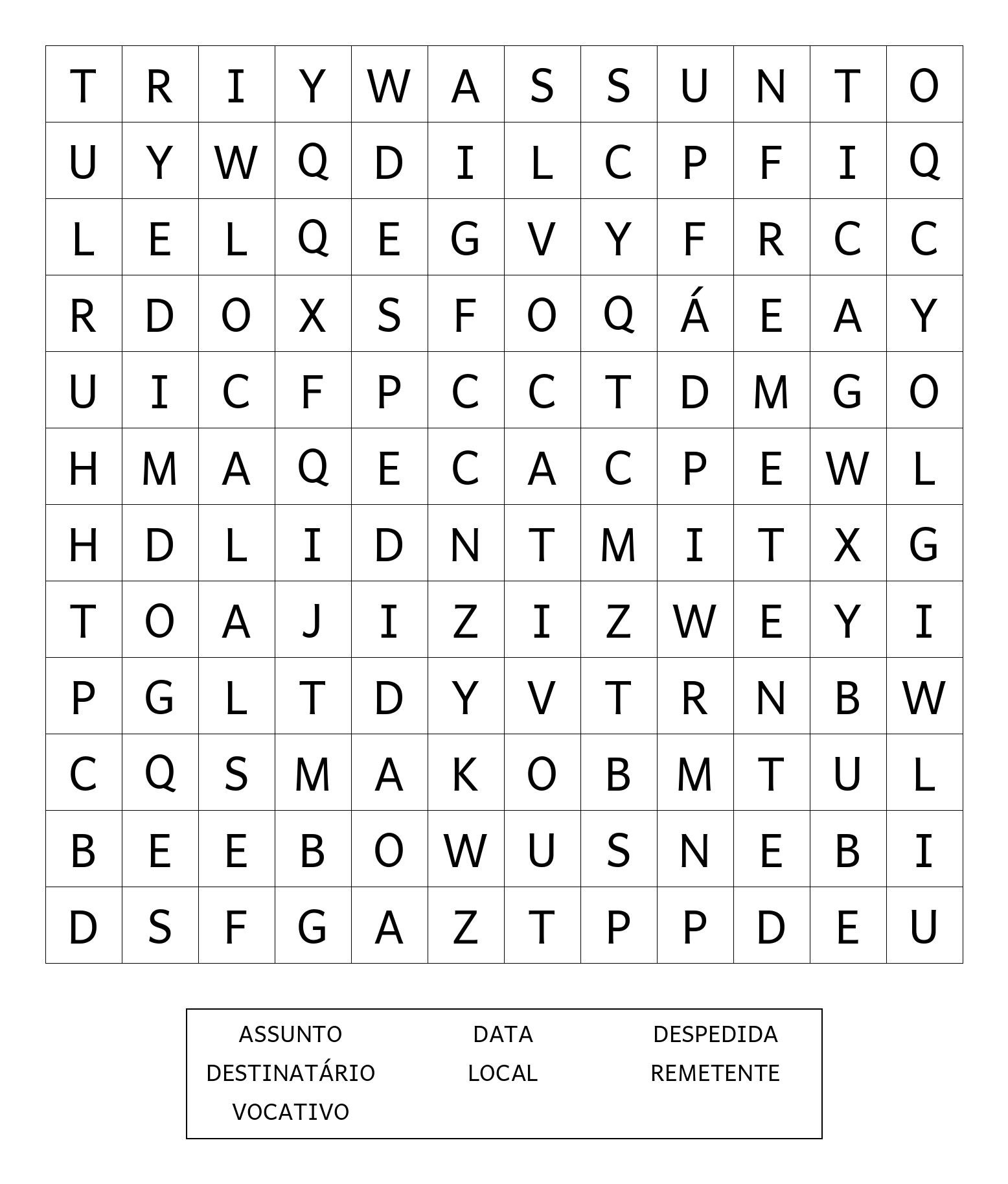 | T | R | I | Y | W | A | S | S | U | N | T | O |
|---|---|---|---|---|---|---|---|---|---|---|---|
| U | Y | W | Q | D | I | L | C | P | F | I | Q |
| L | E | L | Q | E | G | V | Y | F | R | C | C |
| R | D | O | X | S | F | O | Q | Á | E | A | Y |
| U | I | C | F | P | C | C | T | D | M | G | O |
| H | M | A | Q | E | C | A | C | P | E | W | L |
| H | D | L | I | D | N | T | M | I | T | X | G |
| T | O | A | J | I | Z | I | Z | W | E | Y | I |
| P | G | L | T | D | Y | V | T | R | N | B | W |
| C | Q | S | M | A | K | O | B | M | T | U | L |
| B | E | E | B | O | W | U | S | N | E | B | I |
| D | S | F | G | A | Z | T | P | P | D | E | U |

ASSUNTO
DESTINATÁRIO
VOCATIVO

DATA
LOCAL

DESPEDIDA
REMETENTE